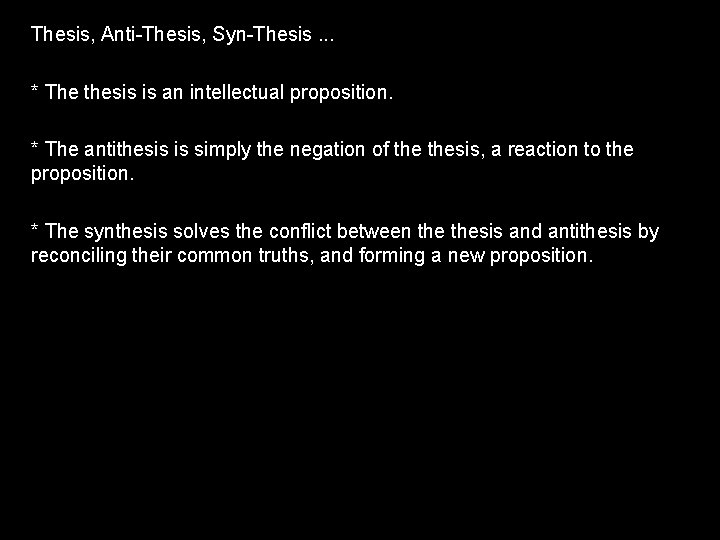 Thesis, Anti-Thesis, Syn-Thesis ...

* The thesis is an intellectual proposition.

* The antithesis is simply the negation of the thesis, a reaction to the proposition.

* The synthesis solves the conflict between the thesis and antithesis by reconciling their common truths, and forming a new proposition.